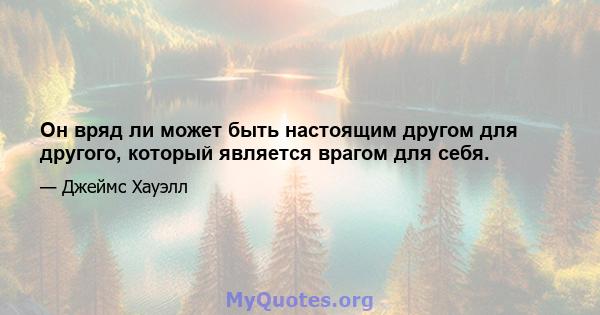 Он вряд ли может быть настоящим другом для другого, который является врагом для себя.

— Джеймс Хауэлл

MyQuotes.org